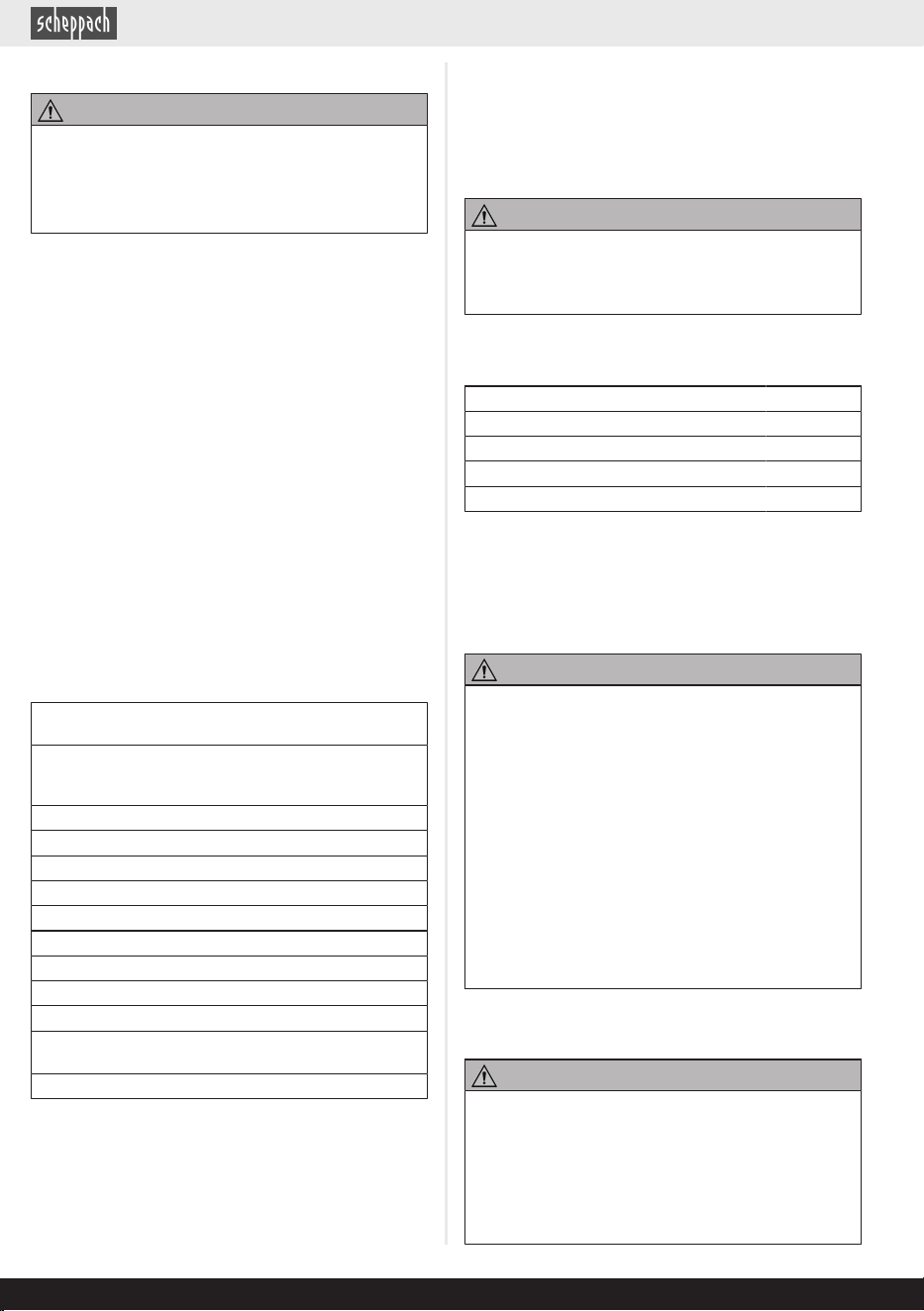 scheppach